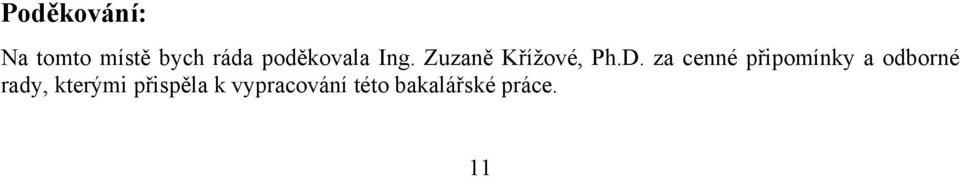 Poděkování:

Na tomto místě bych ráda poděkovala Ing. Zuzaně Křížové, Ph.D. za cenné připomínky a odborné rady, kterými přispěla k vypracování této bakalářské práce.

11